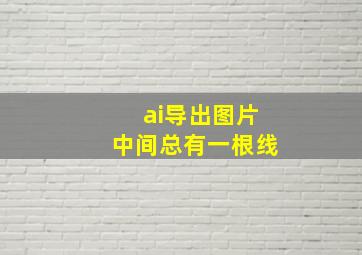 ai导出图片
中间总有一根线